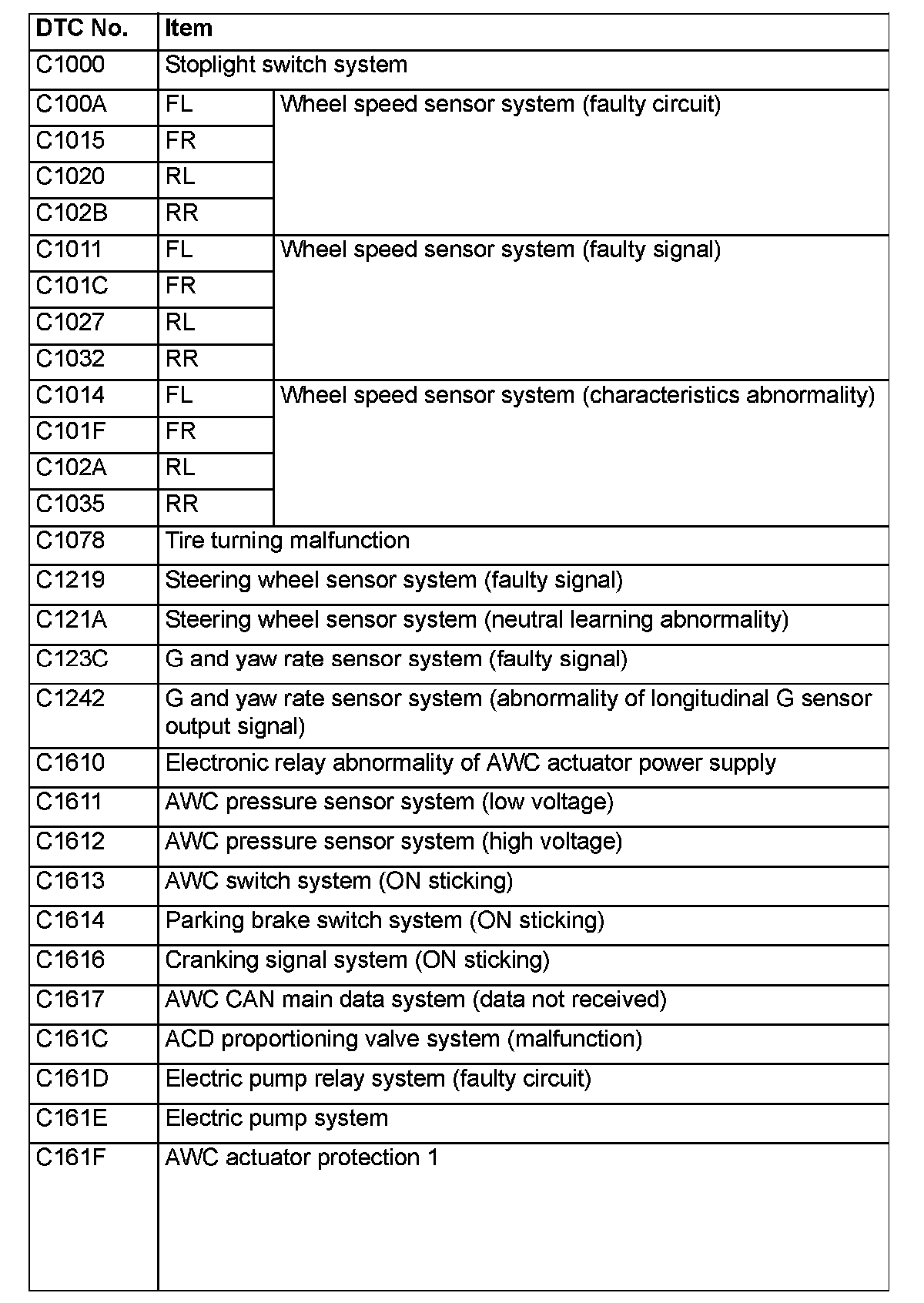 | DTC No. | Item | |
|---|---|---|
| C1000 | Stoplight switch system | |
| C100A | FL | Wheel speed sensor system (faulty circuit) |
| C1015 | FR | |
| C1020 | RL | |
| C102B | RR | |
| C1011 | FL | Wheel speed sensor system (faulty signal) |
| C101C | FR | |
| C1027 | RL | |
| C1032 | RR | |
| C1014 | FL | Wheel speed sensor system (characteristics abnormality) |
| C101F | FR | |
| C102A | RL | |
| C1035 | RR | |
| C1078 | Tire turning malfunction | |
| C1219 | Steering wheel sensor system (faulty signal) | |
| C121A | Steering wheel sensor system (neutral learning abnormality) | |
| C123C | G and yaw rate sensor system (faulty signal) | |
| C1242 | G and yaw rate sensor system (abnormality of longitudinal G sensor output signal) | |
| C1610 | Electronic relay abnormality of AWC actuator power supply | |
| C1611 | AWC pressure sensor system (low voltage) | |
| C1612 | AWC pressure sensor system (high voltage) | |
| C1613 | AWC switch system (ON sticking) | |
| C1614 | Parking brake switch system (ON sticking) | |
| C1616 | Cranking signal system (ON sticking) | |
| C1617 | AWC CAN main data system (data not received) | |
| C161C | ACD proportioning valve system (malfunction) | |
| C161D | Electric pump relay system (faulty circuit) | |
| C161E | Electric pump system | |
| C161F | AWC actuator protection 1 | |